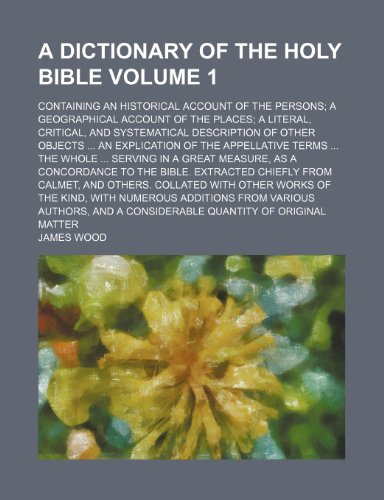 A DICTIONARY OF THE HOLY BIBLE VOLUME 1

CONTAINING AN HISTORICAL ACCOUNT OF THE PERSONS; A GEOGRAPHICAL ACCOUNT OF THE PLACES; A LITERAL, CRITICAL, AND SYSTEMATICAL DESCRIPTION OF OTHER OBJECTS ... AN EXPLICATION OF THE APPELLATIVE TERMS ... THE WHOLE ... SERVING IN A GREAT MEASURE, AS A CONCORDANCE TO THE BIBLE. EXTRACTED CHIEFLY FROM CALMET, AND OTHERS. COLLATED WITH OTHER WORKS OF THE KIND, WITH NUMEROUS ADDITIONS FROM VARIOUS AUTHORS, AND A CONSIDERABLE QUANTITY OF ORIGINAL MATTER

JAMES WOOD